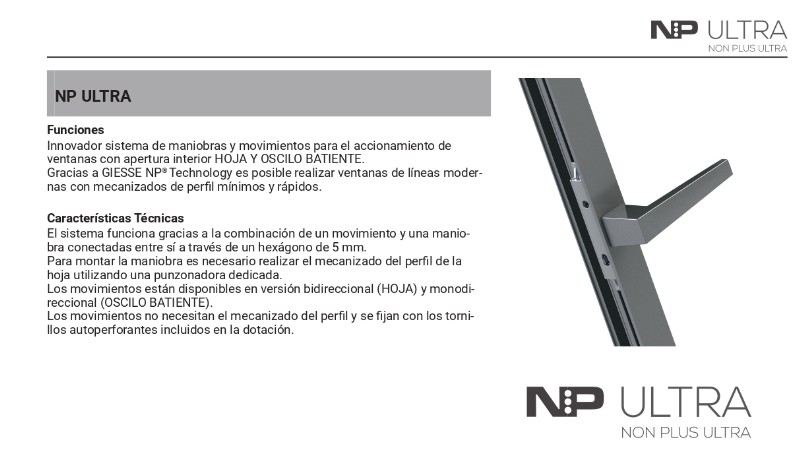 NP ULTRA
NON PLUS ULTRA

NP ULTRA

Funciones
Innovador sistema de maniobras y movimientos para el accionamiento de ventanas con apertura interior HOJA Y OSCILO BATIENTE.
Gracias a GIESSE NP® Technology es posible realizar ventanas de líneas modernas con mecanizados de perfil mínimos y rápidos.

Características Técnicas
El sistema funciona gracias a la combinación de un movimiento y una maniobra conectadas entre sí a través de un hexágono de 5 mm.
Para montar la maniobra es necesario realizar el mecanizado del perfil de la hoja utilizando una punzonadora dedicada.
Los movimientos están disponibles en versión bidireccional (HOJA) y monodireccional (OSCILO BATIENTE).
Los movimientos no necesitan el mecanizado del perfil y se fijan con los tornillos autoperforantes incluidos en la dotación.

NP ULTRA
NON PLUS ULTRA